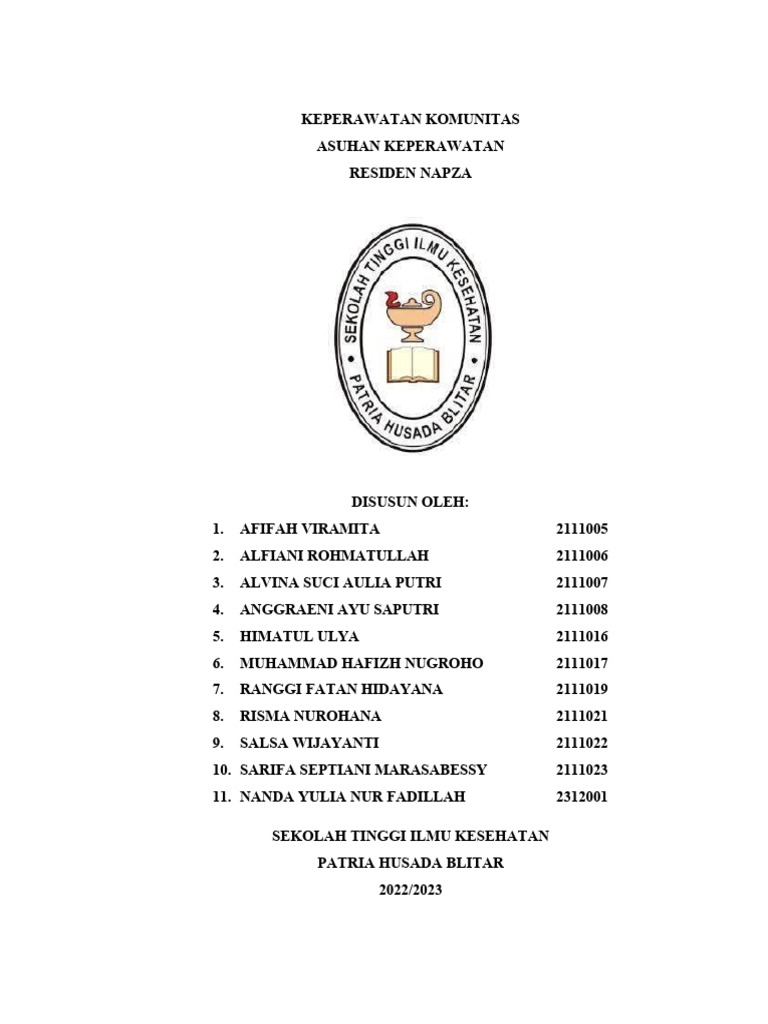 KEPERAWATAN KOMUNITAS
ASUHAN KEPERAWATAN
RESIDEN NAPZA

SEKOLAH TINGGI ILMU KESEHATAN
PATRIA HUSADA BLITAR

DISUSUN OLEH:

1. AFIFAH VIRAMITA 2111005
2. ALFIANI ROHMATULLAH 2111006
3. ALVINA SUCI AULIA PUTRI 2111007
4. ANGGRAENI AYU SAPUTRI 2111008
5. HIMATUL ULYA 2111016
6. MUHAMMAD HAFIZH NUGROHO 2111017
7. RANGGI FATAN HIDAYANA 2111019
8. RISMA NUROHANA 2111021
9. SALSA WIJAYANTI 2111022
10. SARIFA SEPTIANI MARASABESSY 2111023
11. NANDA YULIA NUR FADILLAH 2312001

SEKOLAH TINGGI ILMU KESEHATAN
PATRIA HUSADA BLITAR
2022/2023